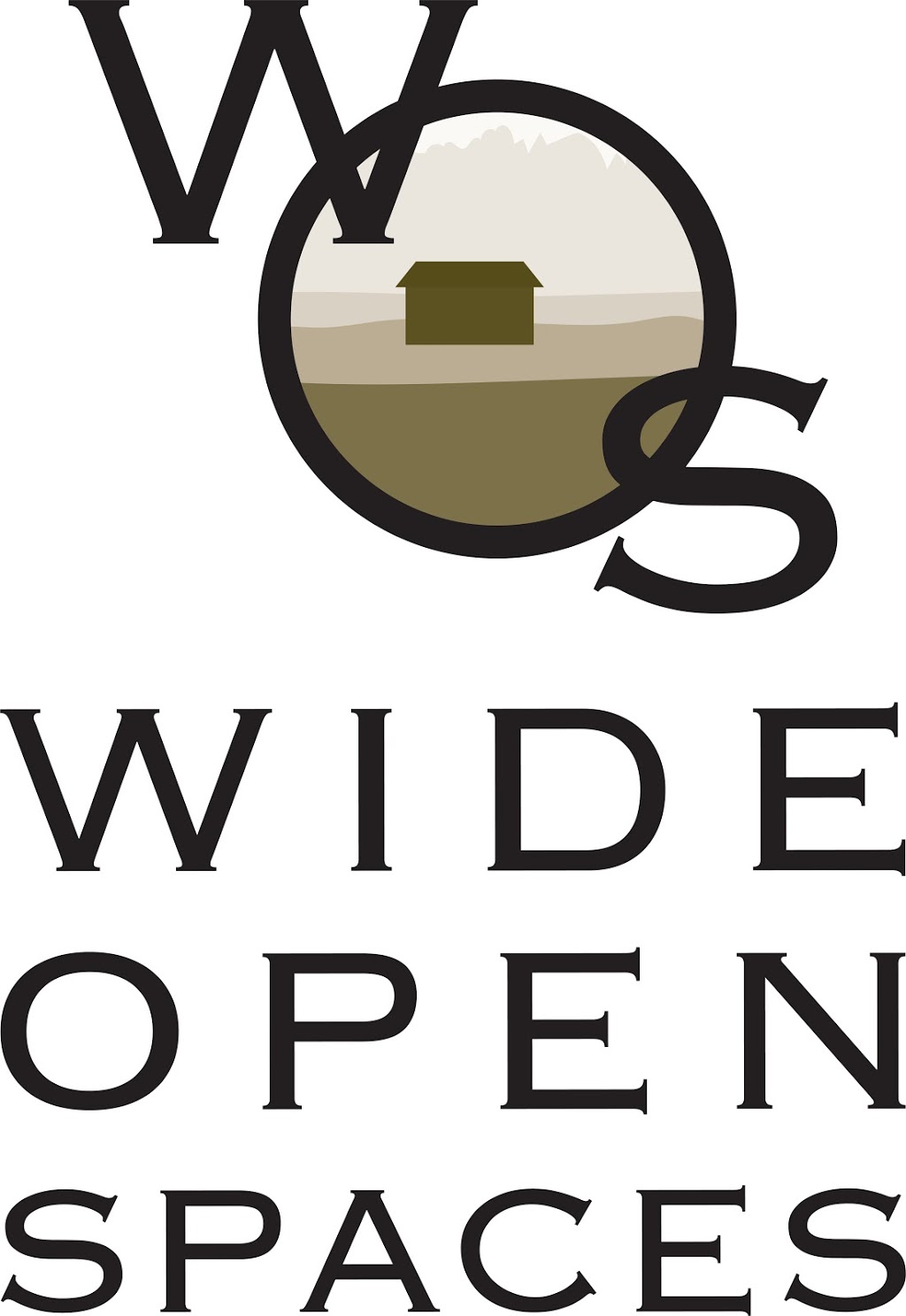 WOS

WIDE
OPEN
SPACES